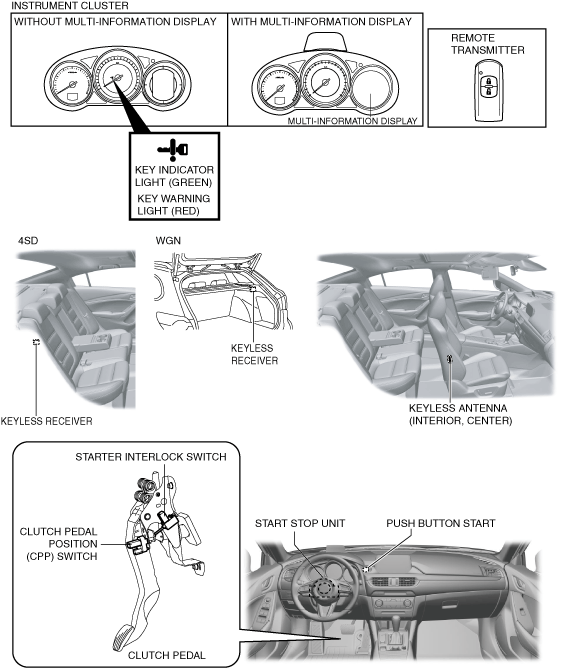 INSTRUMENT CLUSTER

WITHOUT MULTI-INFORMATION DISPLAY

WITH MULTI-INFORMATION DISPLAY

MULTI-INFORMATION DISPLAY

REMOTE TRANSMITTER

KEY INDICATOR LIGHT (GREEN)

KEY WARNING LIGHT (RED)

4SD

KEYLESS RECEIVER

WGN

KEYLESS RECEIVER

KEYLESS ANTENNA (INTERIOR, CENTER)

STARTER INTERLOCK SWITCH

CLUTCH PEDAL POSITION (CPP) SWITCH

CLUTCH PEDAL

START STOP UNIT

PUSH BUTTON START